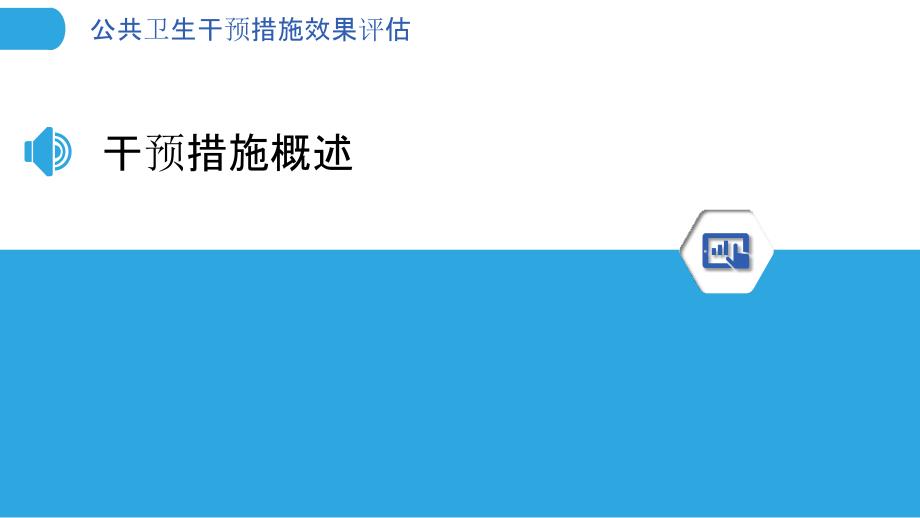 公共卫生干预措施效果评估

干预措施概述